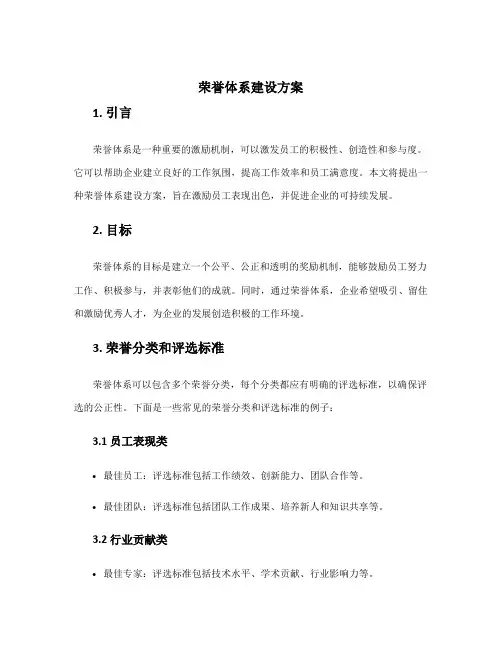 荣誉体系建设方案

1. 引言

荣誉体系是一种重要的激励机制，可以激发员工的积极性、创造性和参与度。它可以帮助企业建立良好的工作氛围，提高工作效率和员工满意度。本文将提出一种荣誉体系建设方案，旨在激励员工表现出色，并促进企业的可持续发展。

2. 目标

荣誉体系的目标是建立一个公平、公正和透明的奖励机制，能够鼓励员工努力工作、积极参与，并表彰他们的成就。同时，通过荣誉体系，企业希望吸引、留住和激励优秀人才，为企业的发展创造积极的工作环境。

3. 荣誉分类和评选标准

荣誉体系可以包含多个荣誉分类，每个分类都应有明确的评选标准，以确保评选的公正性。下面是一些常见的荣誉分类和评选标准的例子：

3.1 员工表现类

• 最佳员工：评选标准包括工作绩效、创新能力、团队合作等。

• 最佳团队：评选标准包括团队工作成果、培养新人和知识共享等。

3.2 行业贡献类

• 最佳专家：评选标准包括技术水平、学术贡献、行业影响力等。